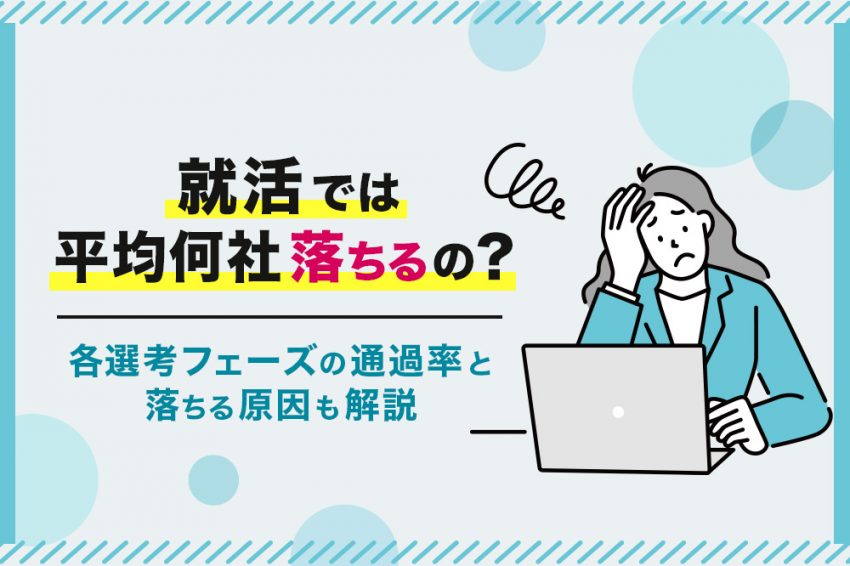 就活では
平均何社落ちるの?

各選考フェーズの通過率と
落ちる原因も解説